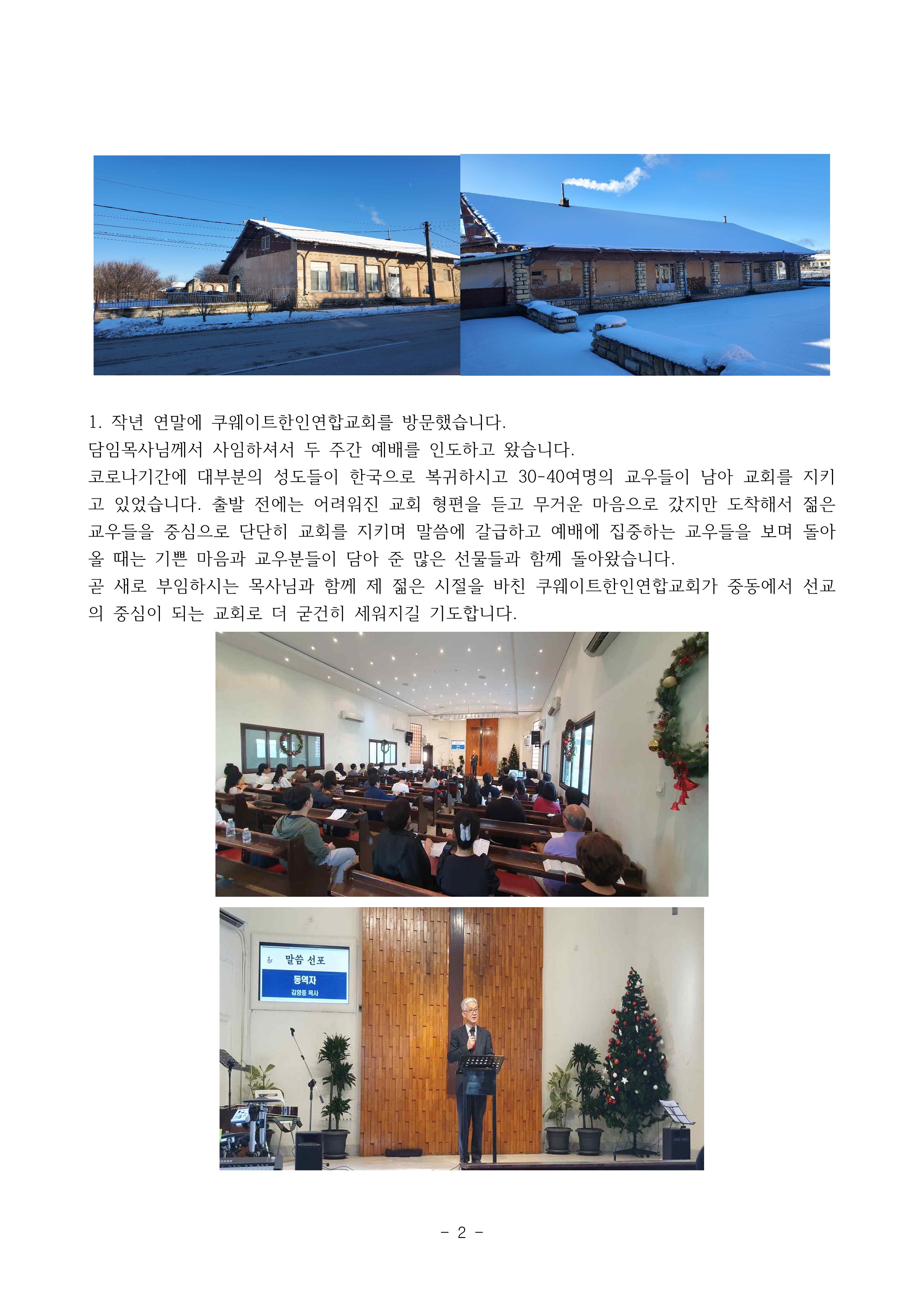 1. 작년 연말에 쿠웨이트한인연합교회를 방문했습니다.

담임목사님께서 사임하셔서 두 주간 예배를 인도하고 왔습니다.

코로나기간에 대부분의 성도들이 한국으로 복귀하시고 30-40여명의 교우들이 남아 교회를 지키고 있었습니다. 출발 전에는 어려워진 교회 형편을 듣고 무거운 마음으로 갔지만 도착해서 젊은 교우들을 중심으로 단단히 교회를 지키며 말씀에 갈급하고 예배에 집중하는 교우들을 보며 돌아올 때는 기쁜 마음과 교우분들이 담아 준 많은 선물들과 함께 돌아왔습니다.

곧 새로 부임하시는 목사님과 함께 제 젊은 시절을 바친 쿠웨이트한인연합교회가 중동에서 선교의 중심이 되는 교회로 더 굳건히 세워지길 기도합니다.

말씀 선포
동역자
김영중 목사

- 2 -